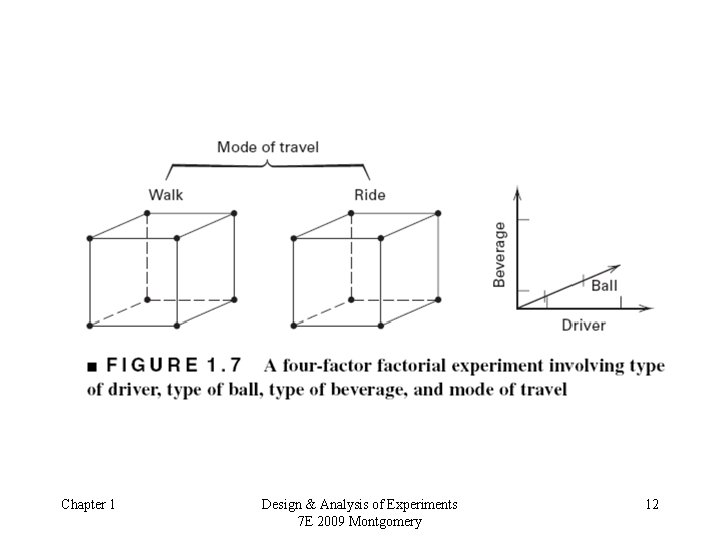 Mode of travel

Walk

Ride

Beverage

Ball

Driver

■ FIGURE 1.7 A four-factor factorial experiment involving type of driver, type of ball, type of beverage, and mode of travel

Chapter 1

Design & Analysis of Experiments
7E 2009 Montgomery

12